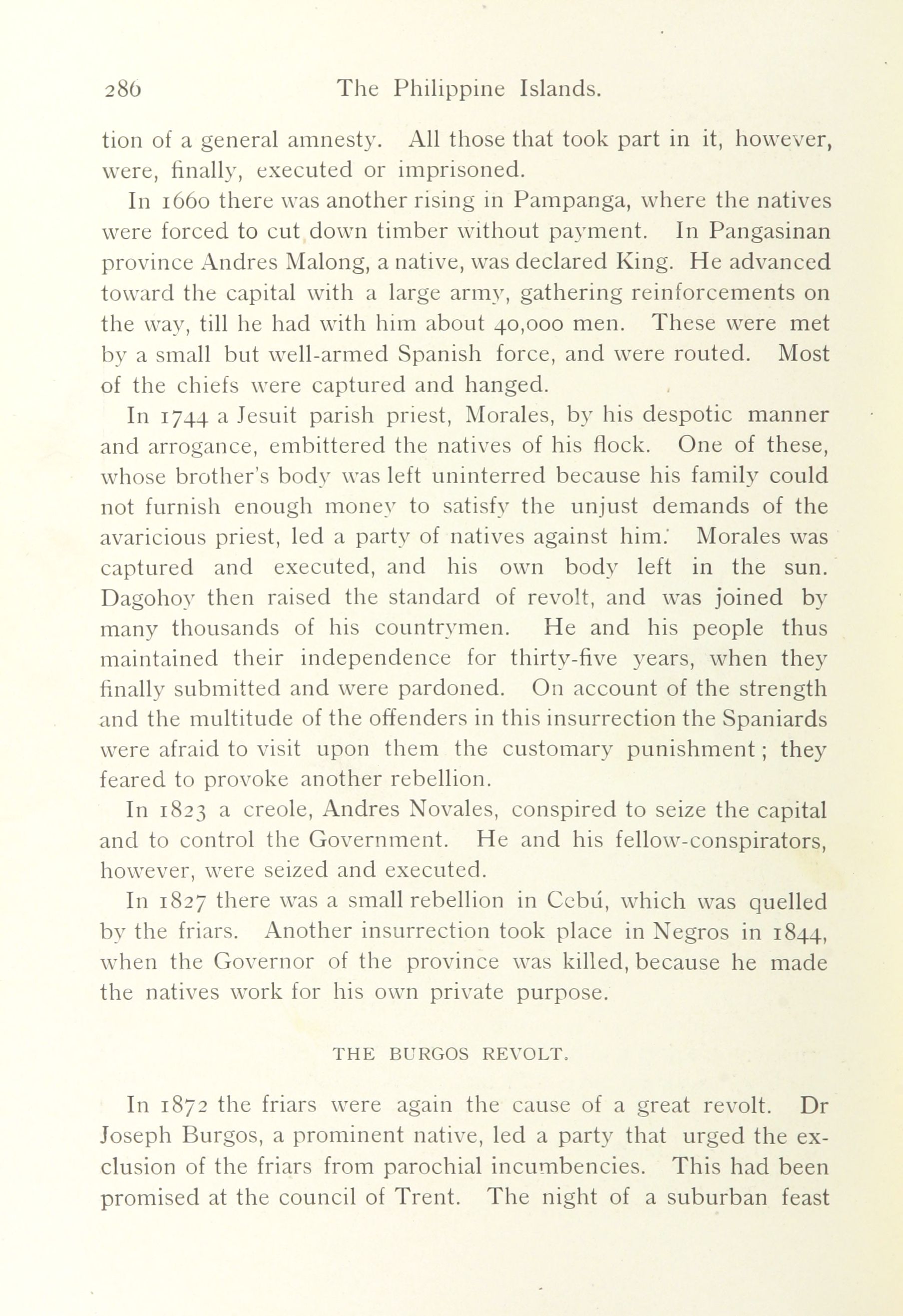 286 The Philippine Islands.

tion of a general amnesty. All those that took part in it, however, were, finally, executed or imprisoned.

In 1660 there was another rising in Pampanga, where the natives were forced to cut down timber without payment. In Pangasinan province Andres Malong, a native, was declared King. He advanced toward the capital with a large army, gathering reinforcements on the way, till he had with him about 40,000 men. These were met by a small but well-armed Spanish force, and were routed. Most of the chiefs were captured and hanged.

In 1744 a Jesuit parish priest, Morales, by his despotic manner and arrogance, embittered the natives of his flock. One of these, whose brother's body was left uninterred because his family could not furnish enough money to satisfy the unjust demands of the avaricious priest, led a party of natives against him. Morales was captured and executed, and his own body left in the sun. Dagohoy then raised the standard of revolt, and was joined by many thousands of his countrymen. He and his people thus maintained their independence for thirty-five years, when they finally submitted and were pardoned. On account of the strength and the multitude of the offenders in this insurrection the Spaniards were afraid to visit upon them the customary punishment; they feared to provoke another rebellion.

In 1823 a creole, Andres Novales, conspired to seize the capital and to control the Government. He and his fellow-conspirators, however, were seized and executed.

In 1827 there was a small rebellion in Cebú, which was quelled by the friars. Another insurrection took place in Negros in 1844, when the Governor of the province was killed, because he made the natives work for his own private purpose.

THE BURGOS REVOLT.

In 1872 the friars were again the cause of a great revolt. Dr Joseph Burgos, a prominent native, led a party that urged the exclusion of the friars from parochial incumbencies. This had been promised at the council of Trent. The night of a suburban feast